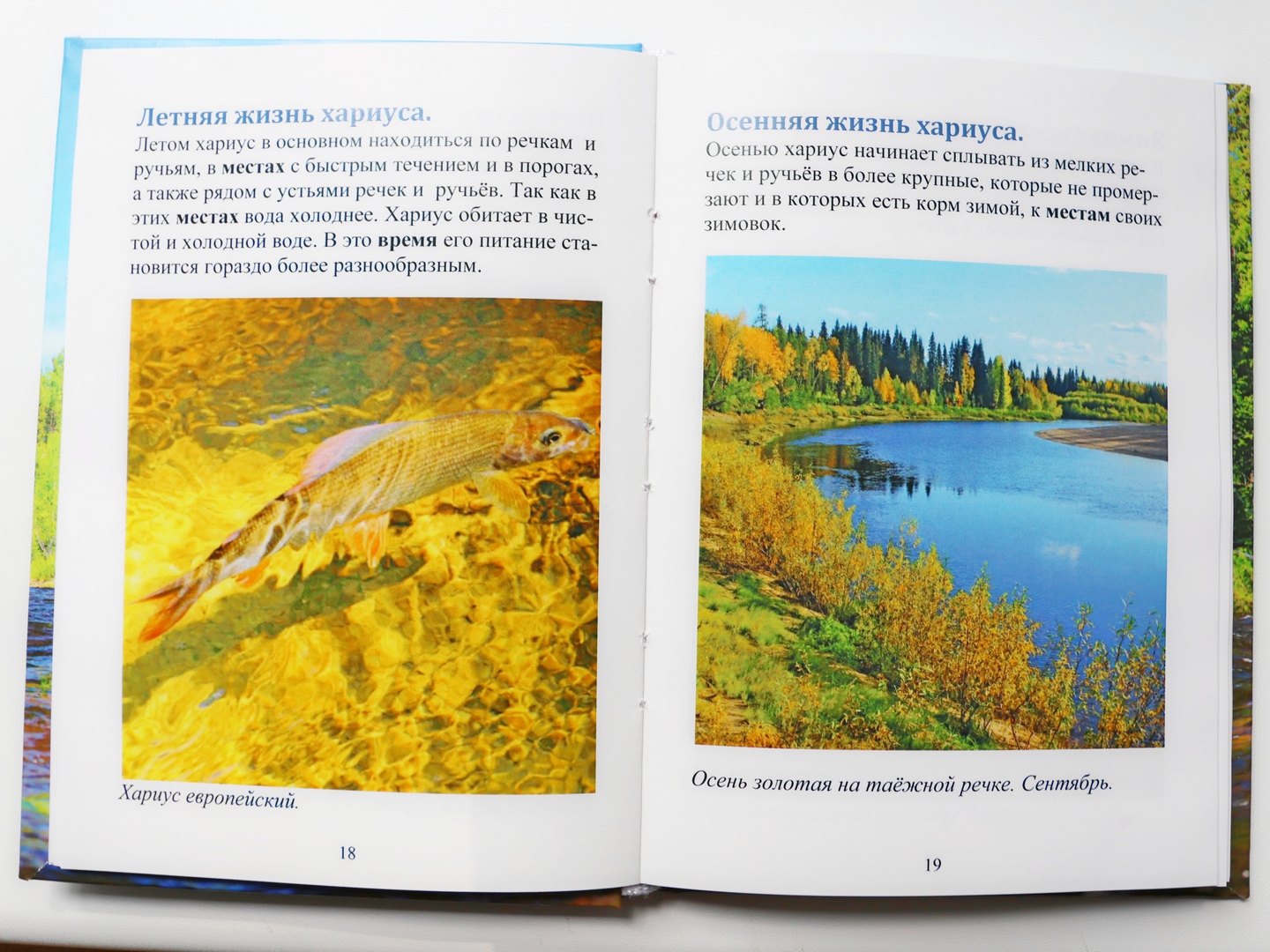 Летняя жизнь хариуса.

Летом хариус в основном находиться по речкам и ручьям, в местах с быстрым течением и в порогах, а также рядом с устьями речек и ручьёв. Так как в этих местах вода холоднее. Хариус обитает в чистой и холодной воде. В это время его питание становится гораздо более разнообразным.

Хариус европейский.

18

Осенняя жизнь хариуса.

Осенью хариус начинает сплывать из мелких речек и ручьёв в более крупные, которые не промерзают и в которых есть корм зимой, к местам своих зимовок.

Осень золотая на таёжной речке. Сентябрь.

19